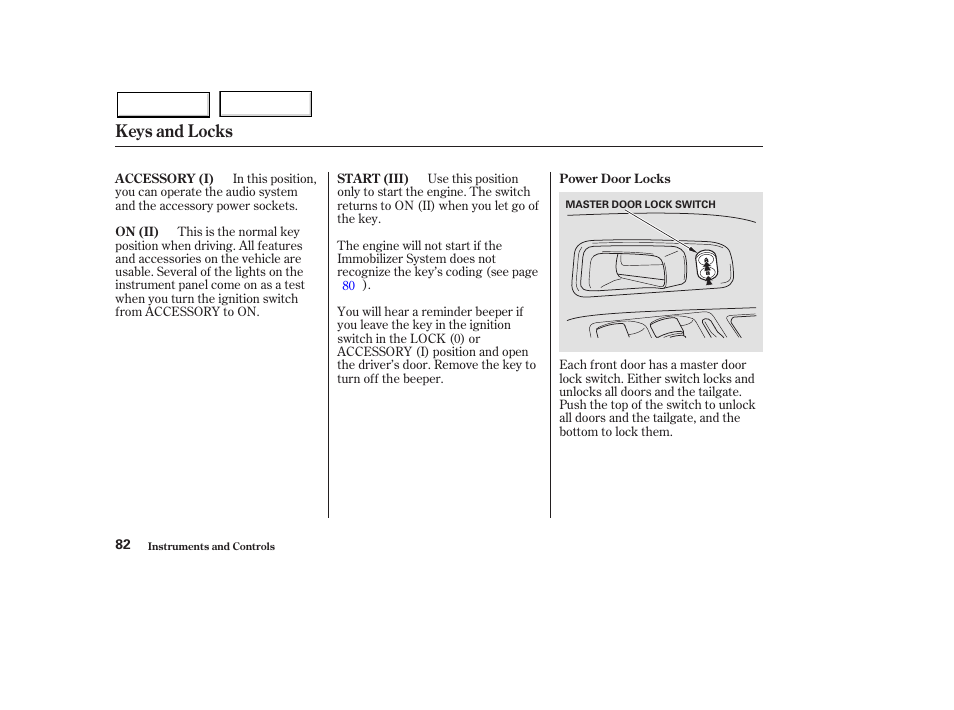 Keys and Locks

ACCESSORY (I) In this position, you can operate the audio system and the accessory power sockets.

ON (II) This is the normal key position when driving. All features and accessories on the vehicle are usable. Several of the lights on the instrument panel come on as a test when you turn the ignition switch from ACCESSORY to ON.

START (III) Use this position only to start the engine. The switch returns to ON (II) when you let go of the key.

The engine will not start if the Immobilizer System does not recognize the key's coding (see page 80 ).

You will hear a reminder beeper if you leave the key in the ignition switch in the LOCK (0) or ACCESSORY (I) position and open the driver's door. Remove the key to turn off the beeper.

Power Door Locks

MASTER DOOR LOCK SWITCH

Each front door has a master door lock switch. Either switch locks and unlocks all doors and the tailgate. Push the top of the switch to unlock all doors and the tailgate, and the bottom to lock them.

82 Instruments and Controls